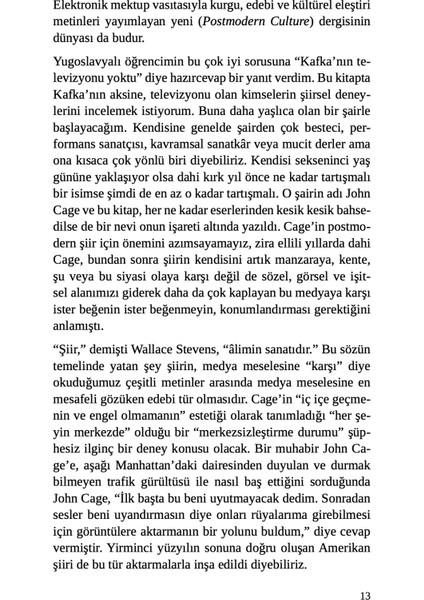 Elektronik mektup vasıtasıyla kurgu, edebi ve kültürel eleştiri metinleri yayımlayan yeni (Postmodern Culture) dergisinin dünyası da budur.

Yugoslavyalı öğrencimin bu çok iyi sorusuna “Kafka’nın televizyonu yoktu” diye hazırcevap bir yanıt verdim. Bu kitapta Kafka’nın aksine, televizyonu olan kimselerin şiirsel deneylerini incelemek istiyorum. Buna daha yaşlıca olan bir şairle başlayacağım. Kendisine genelde şairden çok besteci, performans sanatçısı, kavramsal sanatkâr veya mucit derler ama ona kısaca çok yönlü biri diyebiliriz. Kendisi sekseninci yaş gününe yaklaşıyor olsa dahi kırk yıl önce ne kadar tartışmalı bir isimse şimdi de en az o kadar tartışmalı. O şairin adı John Cage ve bu kitap, her ne kadar eserlerinden kesik kesik bahsedilse de bir nevi onun işareti altında yazıldı. Cage’in postmodern şiir için önemini azımsayamayız, zira ellili yıllarda dahi Cage, bundan sonra şiirin kendisini artık manzaraya, kente, şu veya bu siyasi olaya karşı değil de sözel, görsel ve işitsel alanımızı giderek daha da çok kaplayan bu medyaya karşı ister beğenin ister beğenmeyin, konumlandırması gerektiğini anlamıştı.

“Şiir,” demişti Wallace Stevens, “âlimin sanatıdır.” Bu sözün temelinde yatan şey şiirin, medya meselesine “karşı” diye okuduğumuz çeşitli metinler arasında medya meselesine en mesafeli gözüken edebi tür olmasıdır. Cage’in “iç içe geçmenin ve engel olmamanın” estetiği olarak tanımladığı “her şeyin merkezde” olduğu bir “merkezsizleştirme durumu” şüphesiz ilginç bir deney konusu olacak. Bir muhabir John Cage’e, aşağı Manhattan’daki dairesinden duyulan ve durmak bilmeyen trafik gürültüsü ile nasıl baş ettiğini sorduğunda John Cage, “İlk başta bu beni uyutmayacak dedim. Sonradan sesler beni uyandırmasın diye onları rüyalarıma girebilmesi için görüntülere aktarmanın bir yolunu buldum,” diye cevap vermiştir. Yirminci yüzyılın sonuna doğru oluşan Amerikan şiiri de bu tür aktarmalarla inşa edildi diyebiliriz.

13